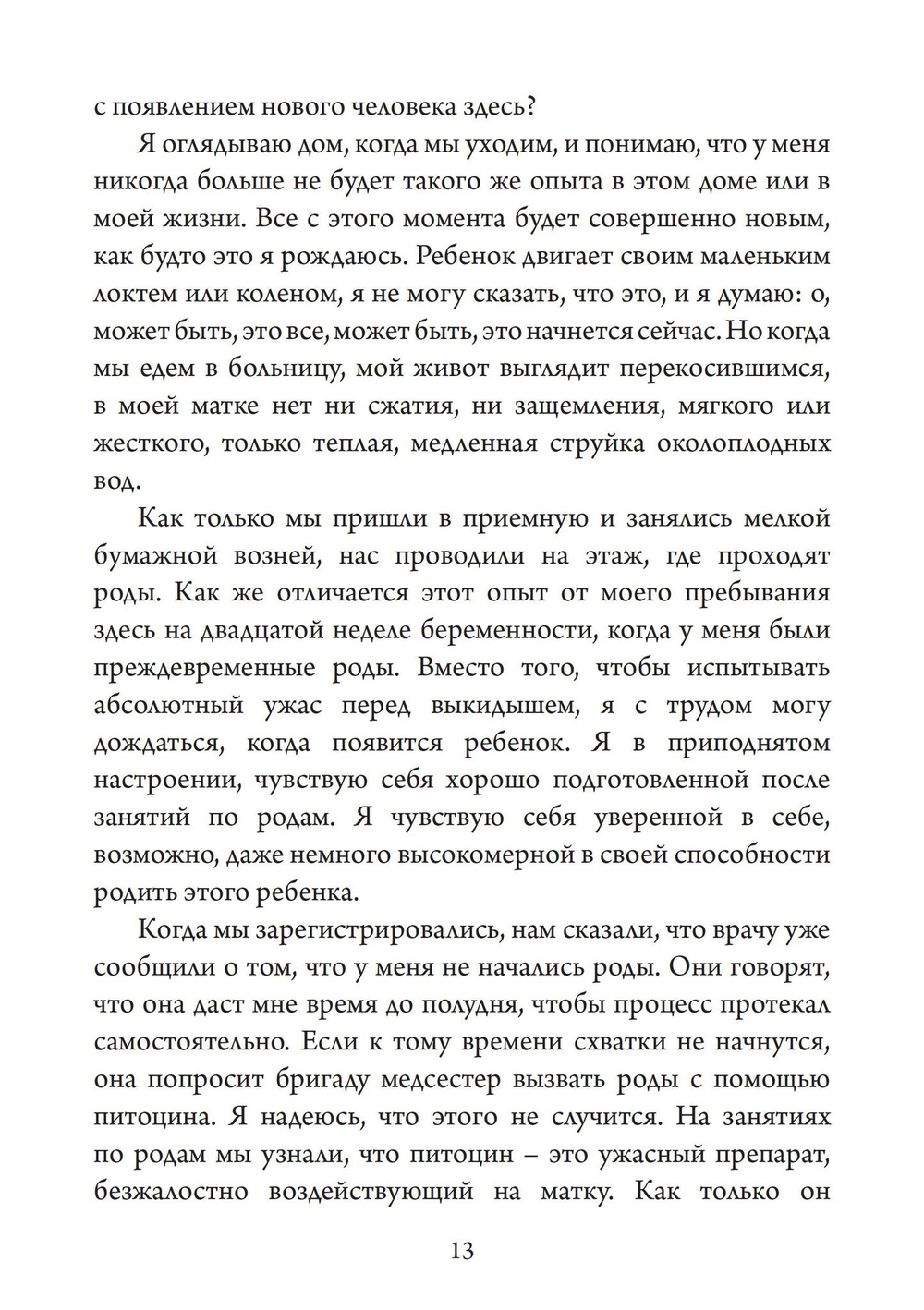 с появлением нового человека здесь?

Я оглядываю дом, когда мы уходим, и понимаю, что у меня никогда больше не будет такого же опыта в этом доме или в моей жизни. Все с этого момента будет совершенно новым, как будто это я рождаюсь. Ребенок двигает своим маленьким локтем или коленом, я не могу сказать, что это, и я думаю: о, может быть, это все, может быть, это начнется сейчас. Но когда мы едем в больницу, мой живот выглядит перекосившимся, в моей матке нет ни сжатия, ни защемления, мягкого или жесткого, только теплая, медленная струйка околоплодных вод.

Как только мы пришли в приемную и занялись мелкой бумажной возней, нас проводили на этаж, где проходят роды. Как же отличается этот опыт от моего пребывания здесь на двадцатой неделе беременности, когда у меня были преждевременные роды. Вместо того, чтобы испытывать абсолютный ужас перед выкидышем, я с трудом могу дождаться, когда появится ребенок. Я в приподнятом настроении, чувствую себя хорошо подготовленной после занятий по родам. Я чувствую себя уверенной в себе, возможно, даже немного высокомерной в своей способности родить этого ребенка.

Когда мы зарегистрировались, нам сказали, что врачу уже сообщили о том, что у меня не начались роды. Они говорят, что она даст мне время до полудня, чтобы процесс протекал самостоятельно. Если к тому времени схватки не начнутся, она попросит бригаду медсестер вызвать роды с помощью питоцина. Я надеюсь, что этого не случится. На занятиях по родам мы узнали, что питоцин – это ужасный препарат, безжалостно воздействующий на матку. Как только он

13